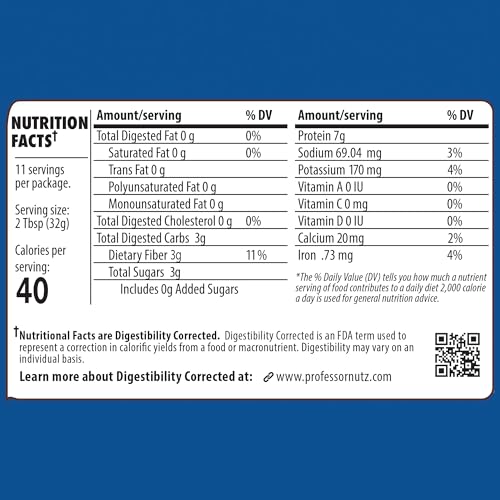 NUTRITION FACTS†

11 servings per package.

Serving size: 2 Tbsp (32g)

Calories per serving:
40

| Amount/serving | % DV |
|---|---|
| Total Digested Fat 0 g | 0% |
| Saturated Fat 0 g | 0% |
| Trans Fat 0 g | |
| Polyunsaturated Fat 0 g | |
| Monounsaturated Fat 0 g | |
| Total Digested Cholesterol 0 g | 0% |
| Total Digested Carbs 3g | |
| Dietary Fiber 3g | 11% |
| Total Sugars 3g | |
| Includes 0g Added Sugars | |

| Amount/serving | % DV |
|---|---|
| Protein 7g | |
| Sodium 69.04 mg | 3% |
| Potassium 170 mg | 4% |
| Vitamin A 0 IU | 0% |
| Vitamin C 0 mg | 0% |
| Vitamin D 0 IU | 0% |
| Calcium 20mg | 2% |
| Iron .73 mg | 4% |

*The % Daily Value (DV) tells you how much a nutrient serving of food contributes to a daily diet 2,000 calorie a day is used for general nutrition advice.

†Nutritional Facts are Digestibility Corrected. Digestibility Corrected is an FDA term used to represent a correction in calorific yields from a food or macronutrient. Digestibility may vary on an individual basis.

Learn more about Digestibility Corrected at: www.professornutz.com